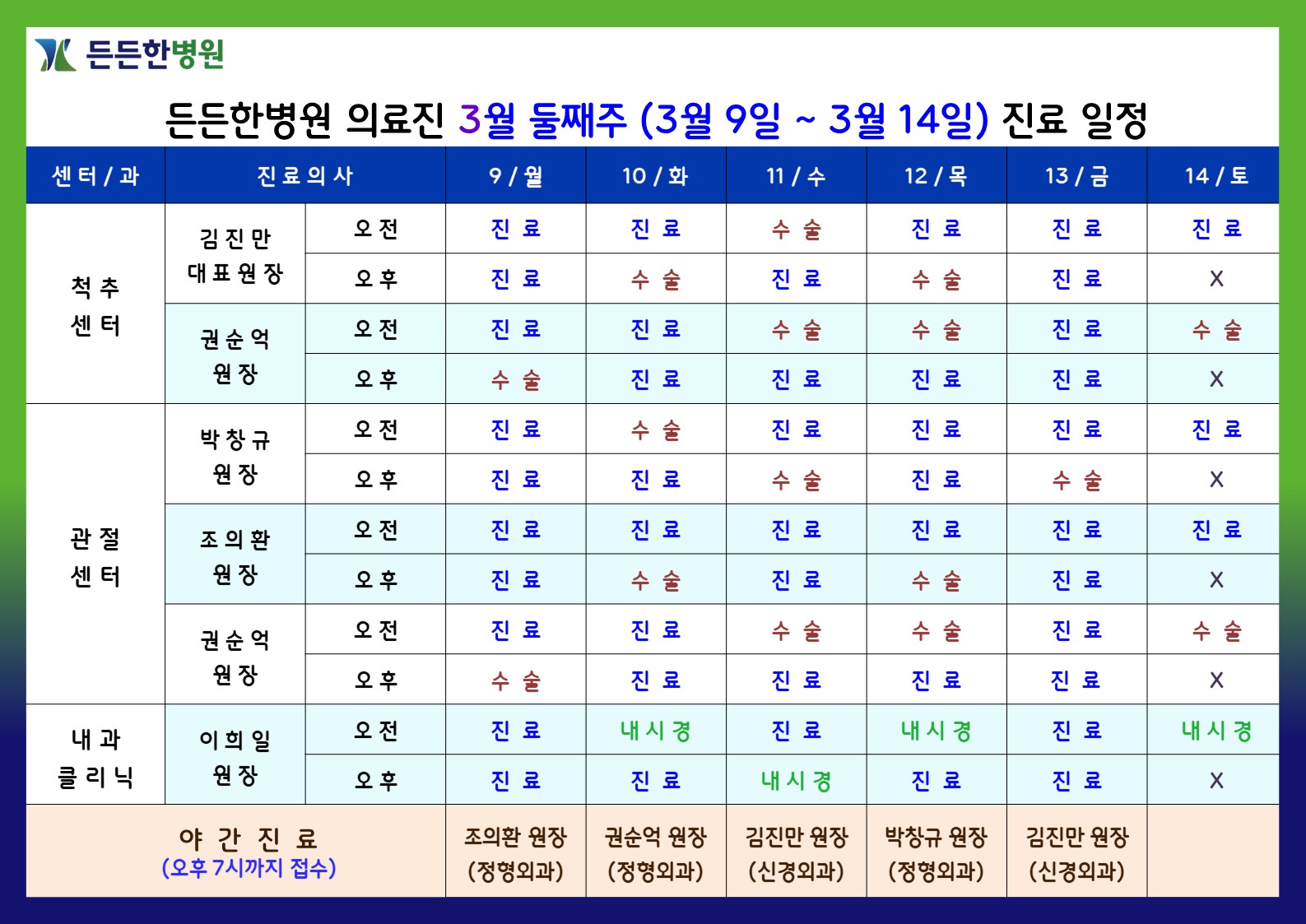 든든한병원

든든한병원 의료진 3월 둘째주 (3월 9일 ~ 3월 14일) 진료 일정

| 센터 / 과 | 진료의사 | | 9 / 월 | 10 / 화 | 11 / 수 | 12 / 목 | 13 / 금 | 14 / 토 |
|---|---|---|---|---|---|---|---|---|
| 척추 센터 | 김진만 대표원장 | 오전 | 진료 | 진료 | 수술 | 진료 | 진료 | 진료 |
| | | 오후 | 진료 | 수술 | 진료 | 수술 | 진료 | X |
| | 권순억 원장 | 오전 | 진료 | 진료 | 수술 | 수술 | 진료 | 수술 |
| | | 오후 | 수술 | 진료 | 진료 | 진료 | 진료 | X |
| 관절 센터 | 박창규 원장 | 오전 | 진료 | 수술 | 진료 | 진료 | 진료 | 진료 |
| | | 오후 | 진료 | 진료 | 수술 | 진료 | 수술 | X |
| | 조의환 원장 | 오전 | 진료 | 진료 | 진료 | 진료 | 진료 | 진료 |
| | | 오후 | 진료 | 수술 | 진료 | 수술 | 진료 | X |
| | 권순억 원장 | 오전 | 진료 | 진료 | 수술 | 수술 | 진료 | 수술 |
| | | 오후 | 수술 | 진료 | 진료 | 진료 | 진료 | X |
| 내과 클리닉 | 이희일 원장 | 오전 | 진료 | 내시경 | 진료 | 내시경 | 진료 | 내시경 |
| | | 오후 | 진료 | 진료 | 내시경 | 진료 | 진료 | X |
| 야간진료 (오후 7시까지 접수) | | | 조의환 원장 (정형외과) | 권순억 원장 (정형외과) | 김진만 원장 (신경외과) | 박창규 원장 (정형외과) | 김진만 원장 (신경외과) | |